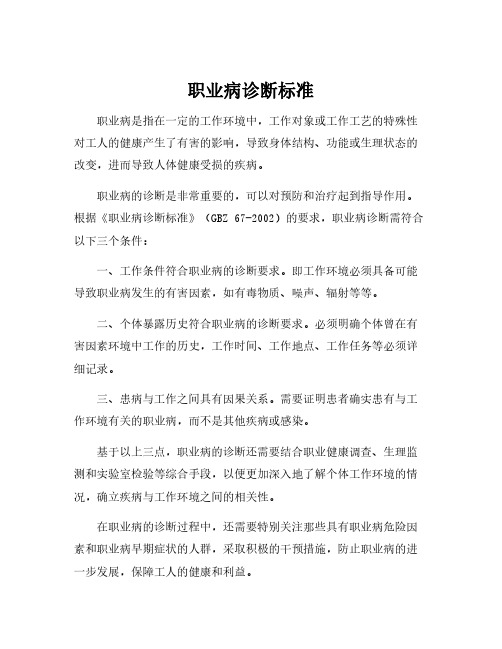 职业病诊断标准

职业病是指在一定的工作环境中，工作对象或工作工艺的特殊性对工人的健康产生了有害的影响，导致身体结构、功能或生理状态的改变，进而导致人体健康受损的疾病。

职业病的诊断是非常重要的，可以对预防和治疗起到指导作用。根据《职业病诊断标准》（GBZ 67-2002）的要求，职业病诊断需符合以下三个条件：

一、工作条件符合职业病的诊断要求。即工作环境必须具备可能导致职业病发生的有害因素，如有毒物质、噪声、辐射等等。

二、个体暴露历史符合职业病的诊断要求。必须明确个体曾在有害因素环境中工作的历史，工作时间、工作地点、工作任务等必须详细记录。

三、患病与工作之间具有因果关系。需要证明患者确实患有与工作环境有关的职业病，而不是其他疾病或感染。

基于以上三点，职业病的诊断还需要结合职业健康调查、生理监测和实验室检验等综合手段，以便更加深入地了解个体工作环境的情况，确立疾病与工作环境之间的相关性。

在职业病的诊断过程中，还需要特别关注那些具有职业病危险因素和职业病早期症状的人群，采取积极的干预措施，防止职业病的进一步发展，保障工人的健康和利益。